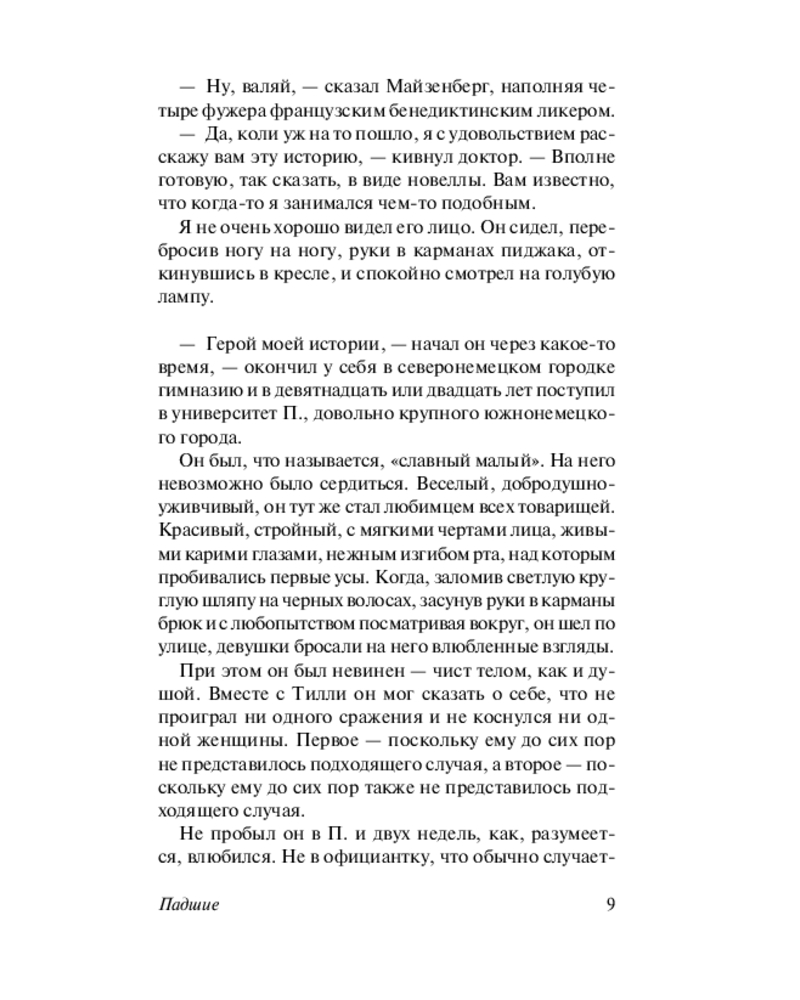 — Ну, валяй, — сказал Майзенберг, наполняя четыре фужера французским бенедиктинским ликером.

— Да, коли уж на то пошло, я с удовольствием расскажу вам эту историю, — кивнул доктор. — Вполне готовую, так сказать, в виде новеллы. Вам известно, что когда-то я занимался чем-то подобным.

Я не очень хорошо видел его лицо. Он сидел, перебросив ногу на ногу, руки в карманах пиджака, откинувшись в кресле, и спокойно смотрел на голубую лампу.

— Герой моей истории, — начал он через какое-то время, — окончил у себя в северонемецком городке гимназию и в девятнадцать или двадцать лет поступил в университет П., довольно крупного южнонемецкого города.

Он был, что называется, «славный малый». На него невозможно было сердиться. Веселый, добродушно-уживчивый, он тут же стал любимцем всех товарищей. Красивый, стройный, с мягкими чертами лица, живыми карими глазами, нежным изгибом рта, над которым пробивались первые усы. Когда, заломив светлую круглую шляпу на черных волосах, засунув руки в карманы брюк и с любопытством посматривая вокруг, он шел по улице, девушки бросали на него влюбленные взгляды.

При этом он был невинен — чист телом, как и душой. Вместе с Тилли он мог сказать о себе, что не проиграл ни одного сражения и не коснулся ни одной женщины. Первое — поскольку ему до сих пор не представилось подходящего случая, а второе — поскольку ему до сих пор также не представилось подходящего случая.

Не пробыл он в П. и двух недель, как, разумеется, влюбился. Не в официантку, что обычно случает-

Падшие 9